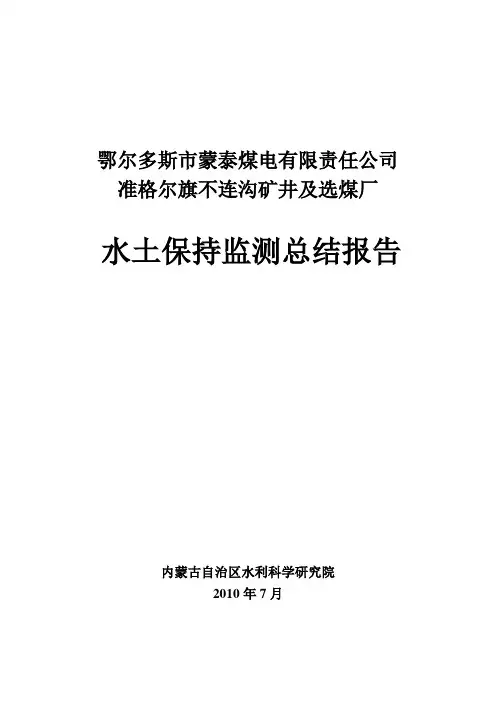 鄂尔多斯市蒙泰煤电有限责任公司
准格尔旗不连沟矿井及选煤厂

水土保持监测总结报告

内蒙古自治区水利科学研究院
2010年7月